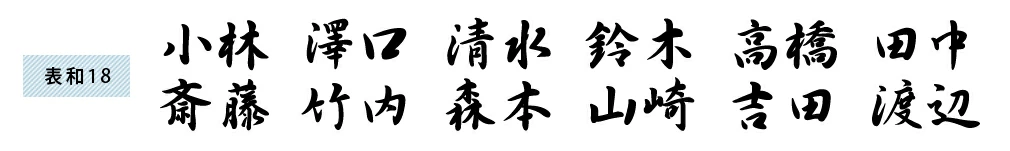 表和18

小林　澤口　清水　鈴木　高橋　田中
斎藤　竹内　森本　山崎　吉田　渡辺